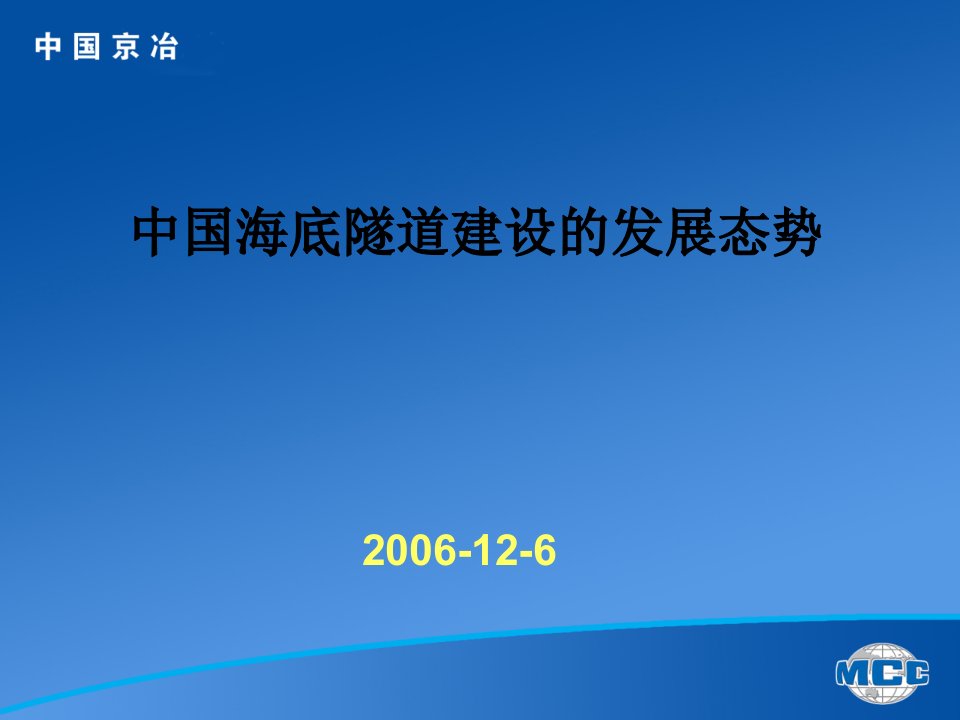 中国京冶

中国海底隧道建设的发展态势

2006-12-6

MCC